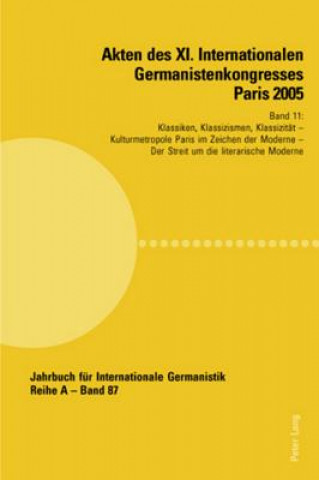 Akten des XI. Internationalen Germanistenkongresses Paris 2005

Band 11:
Klassiken, Klassizismen, Klassizität –
Kulturmetropole Paris im Zeichen der Moderne –
Der Streit um die literarische Moderne

Jahrbuch für Internationale Germanistik
Reihe A – Band 87

Peter Lang